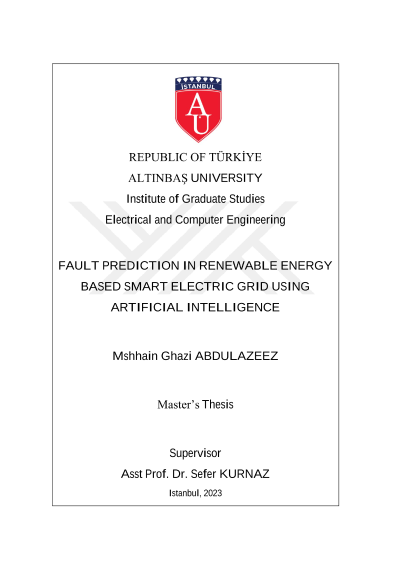 İSTANBUL
AU

REPUBLIC OF TÜRKİYE
ALTINBAŞ UNIVERSITY
Institute of Graduate Studies
Electrical and Computer Engineering

FAULT PREDICTION IN RENEWABLE ENERGY BASED SMART ELECTRIC GRID USING ARTIFICIAL INTELLIGENCE

Mshhain Ghazi ABDULAZEEZ

Master's Thesis

Supervisor
Asst Prof. Dr. Sefer KURNAZ
Istanbul, 2023